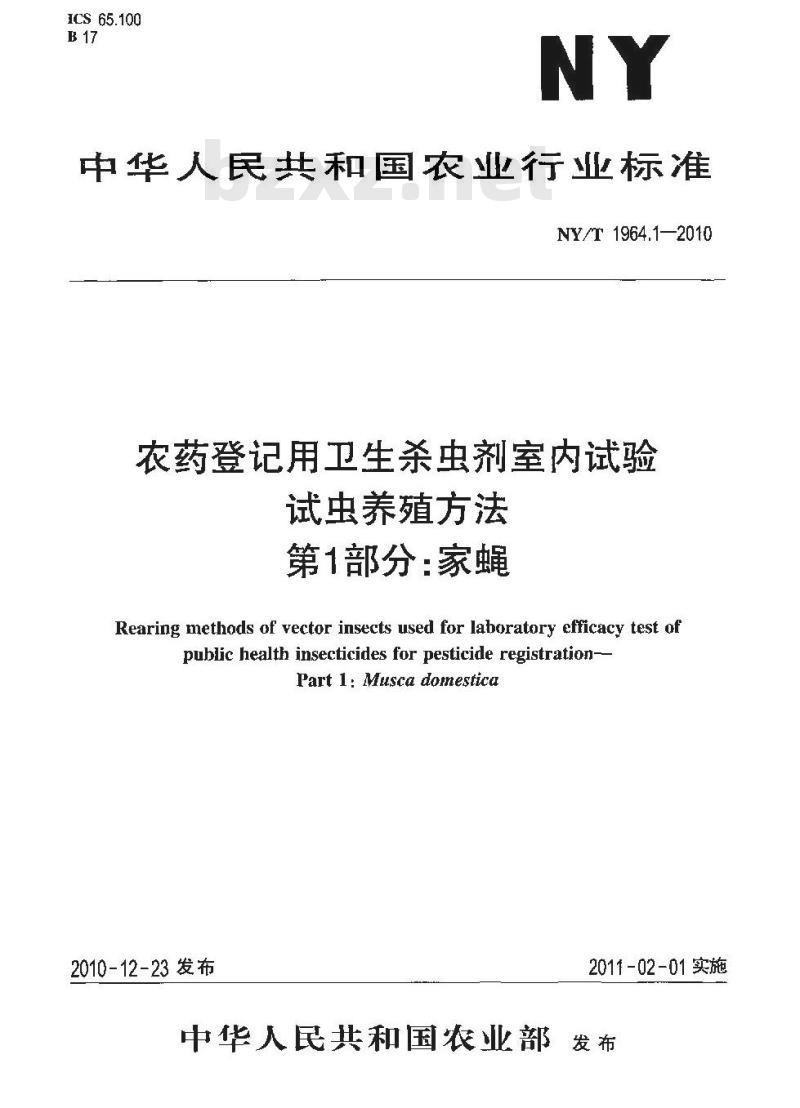 ICS 65.100
B 17

NY

中华人民共和国农业行业标准

bzxz.net

NY/T 1964.1—2010

农药登记用卫生杀虫剂室内试验
试虫养殖方法
第1部分：家蝇

Rearing methods of vector insects used for laboratory efficacy test of public health insecticides for pesticide registration—
Part 1: Musca domestica

2010-12-23 发布

2011-02-01 实施

中华人民共和国农业部 发布